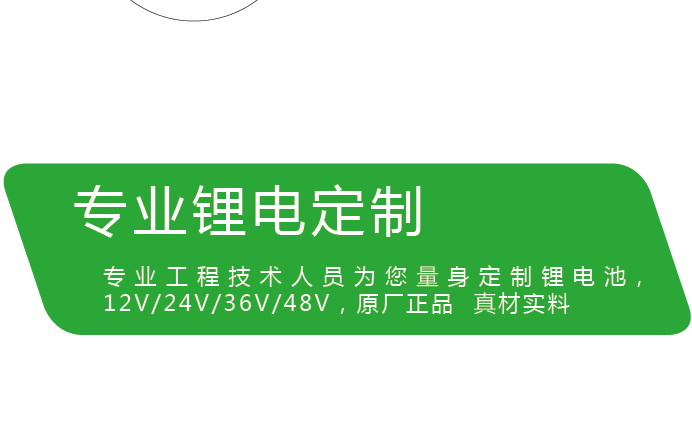 专业锂电定制

专业工程技术人员为您量身定制锂电池，12V/24V/36V/48V，原厂正品 真材实料